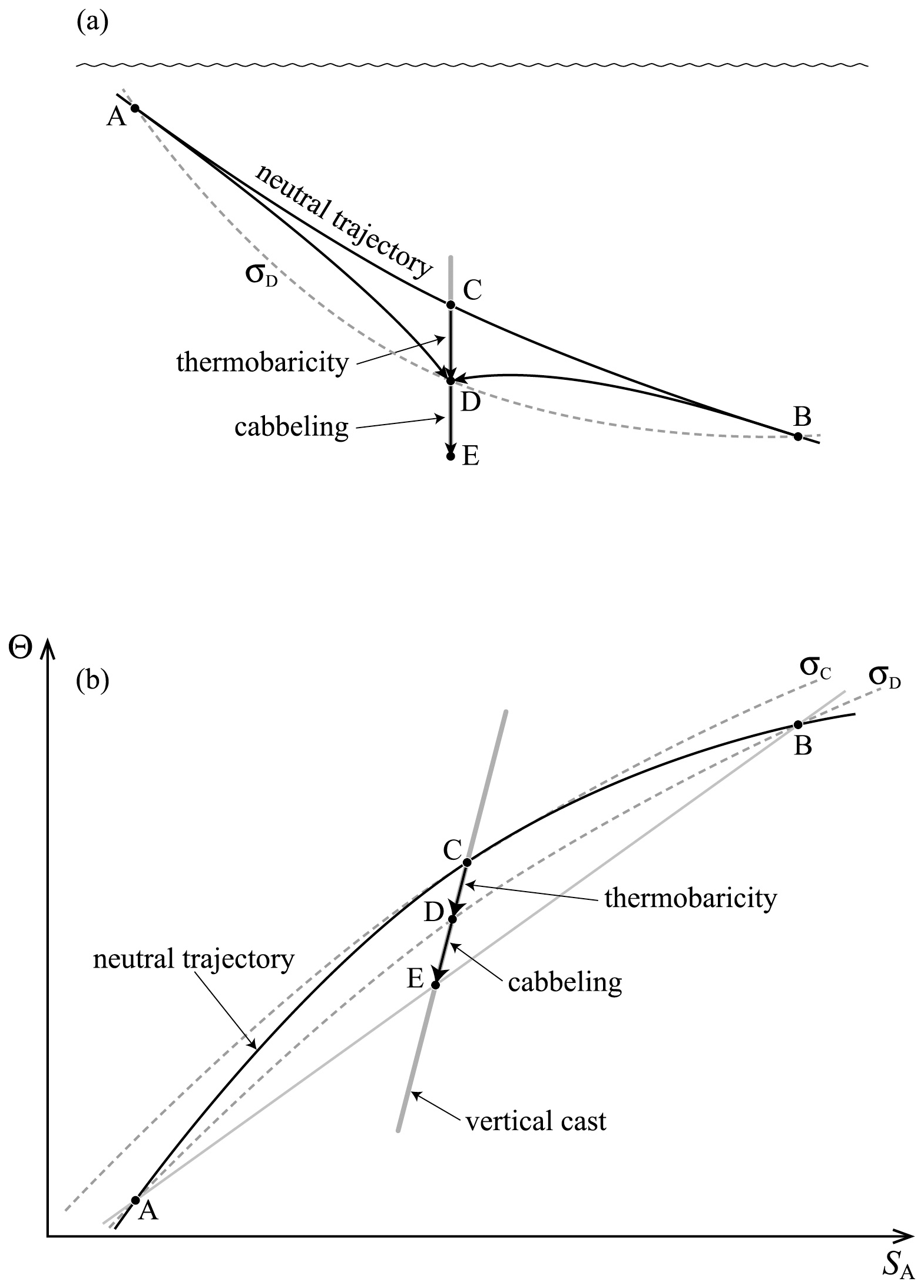 (a)

A

neutral trajectory

$\sigma_D$

C

thermobaricity

D

cabbeling

E

B

$\Theta$

(b)

$\sigma_C$

$\sigma_D$

B

C

thermobaricity

D

neutral trajectory

E

cabbeling

vertical cast

A

$S_A$